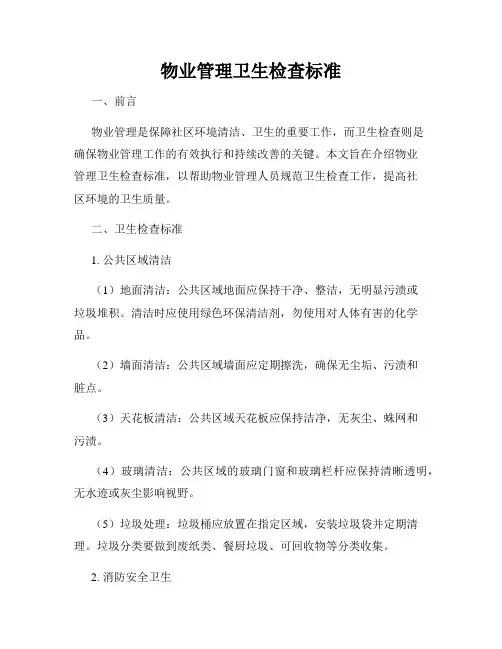 物业管理卫生检查标准

一、前言

物业管理是保障社区环境清洁、卫生的重要工作，而卫生检查则是确保物业管理工作的有效执行和持续改善的关键。本文旨在介绍物业管理卫生检查标准，以帮助物业管理人员规范卫生检查工作，提高社区环境的卫生质量。

二、卫生检查标准

1. 公共区域清洁

（1）地面清洁：公共区域地面应保持干净、整洁，无明显污渍或垃圾堆积。清洁时应使用绿色环保清洁剂，勿使用对人体有害的化学品。

（2）墙面清洁：公共区域墙面应定期擦洗，确保无尘垢、污渍和脏点。

（3）天花板清洁：公共区域天花板应保持洁净，无灰尘、蛛网和污渍。

（4）玻璃清洁：公共区域的玻璃门窗和玻璃栏杆应保持清晰透明，无水迹或灰尘影响视野。

（5）垃圾处理：垃圾桶应放置在指定区域，安装垃圾袋并定期清理。垃圾分类要做到废纸类、餐厨垃圾、可回收物等分类收集。

2. 消防安全卫生